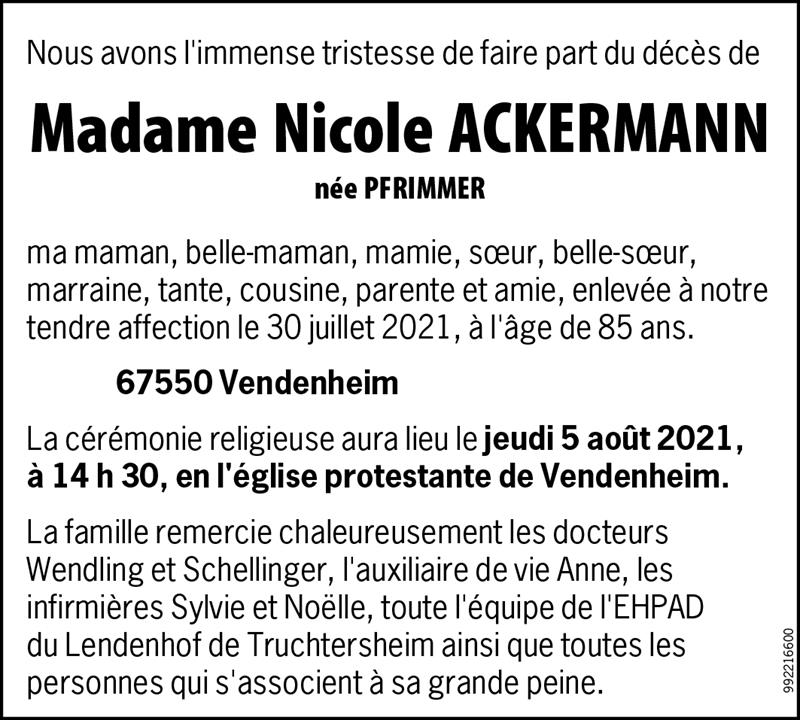 Nous avons l'immense tristesse de faire part du décès de

Madame Nicole ACKERMANN

née PFRIMMER

ma maman, belle-maman, mamie, sœur, belle-sœur, marraine, tante, cousine, parente et amie, enlevée à notre tendre affection le 30 juillet 2021, à l'âge de 85 ans.

67550 Vendenheim

La cérémonie religieuse aura lieu le jeudi 5 août 2021, à 14 h 30, en l'église protestante de Vendenheim.

La famille remercie chaleureusement les docteurs Wendling et Schellinger, l'auxiliaire de vie Anne, les infirmières Sylvie et Noëlle, toute l'équipe de l'EHPAD du Lendenhof de Truchtersheim ainsi que toutes les personnes qui s'associent à sa grande peine.

992216600